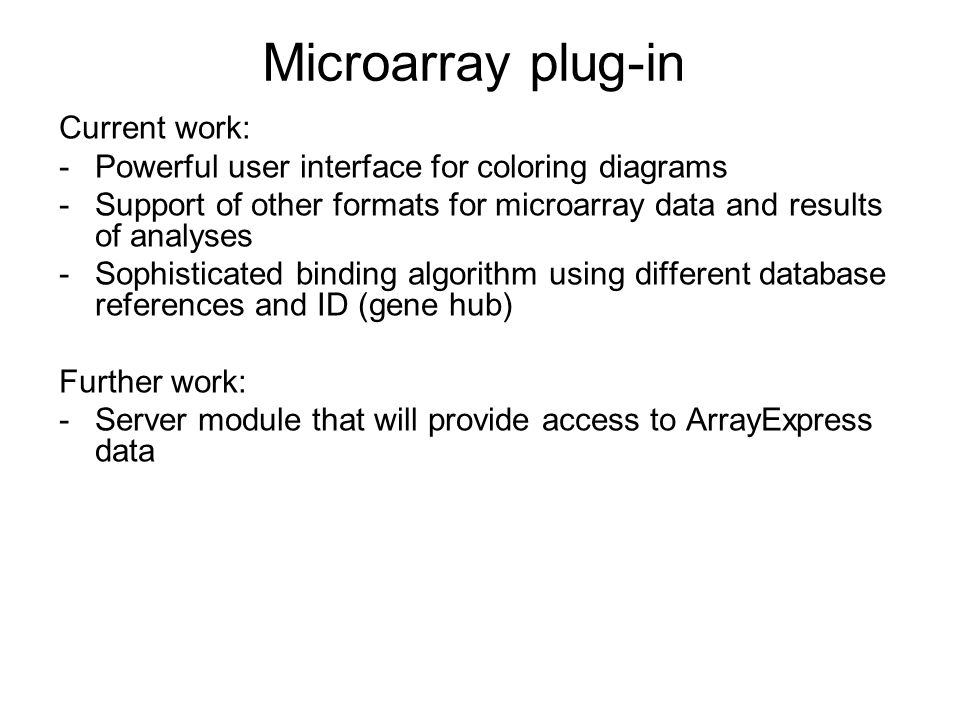 Microarray plug-in

Current work:
- Powerful user interface for coloring diagrams
- Support of other formats for microarray data and results of analyses
- Sophisticated binding algorithm using different database references and ID (gene hub)

Further work:
- Server module that will provide access to ArrayExpress data